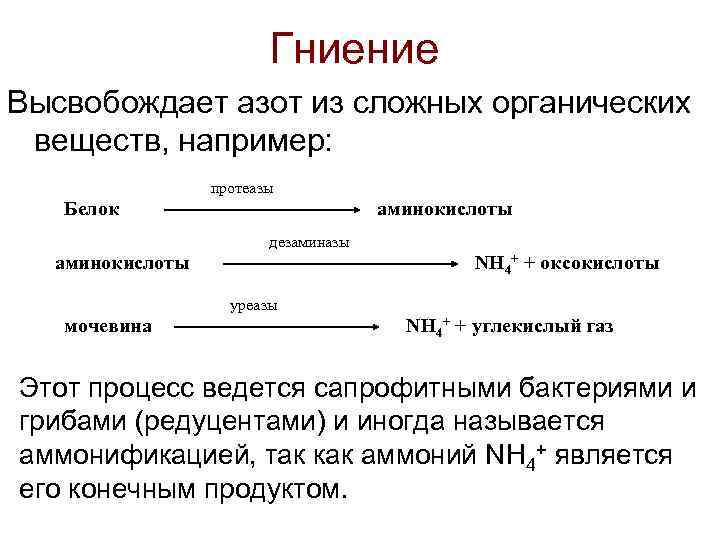 Гниение

Высвобождает азот из сложных органических веществ, например:

Белок $\xrightarrow{\text{протеазы}}$ аминокислоты

аминокислоты $\xrightarrow{\text{дезаминазы}}$ $NH_4^+$ + оксокислоты

мочевина $\xrightarrow{\text{уреазы}}$ $NH_4^+$ + углекислый газ

Этот процесс ведется сапрофитными бактериями и грибами (редуцентами) и иногда называется аммонификацией, так как аммоний $NH_4^+$ является его конечным продуктом.